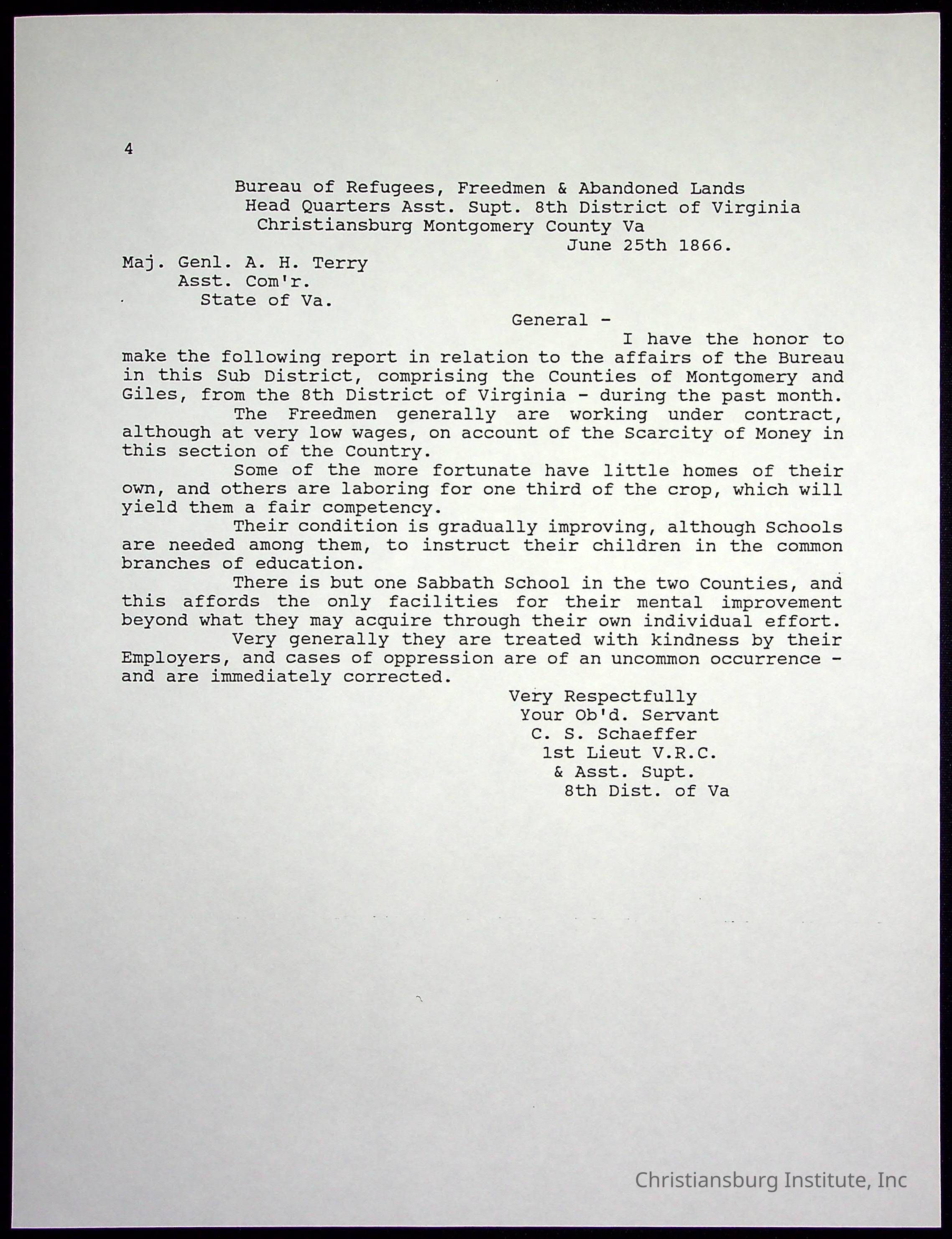 4

Bureau of Refugees, Freedmen & Abandoned Lands
Head Quarters Asst. Supt. 8th District of Virginia
Christiansburg Montgomery County Va
June 25th 1866.

Maj. Genl. A. H. Terry
Asst. Com'r.
State of Va.

General -

I have the honor to make the following report in relation to the affairs of the Bureau in this Sub District, comprising the Counties of Montgomery and Giles, from the 8th District of Virginia - during the past month.

The Freedmen generally are working under contract, although at very low wages, on account of the Scarcity of Money in this section of the Country.

Some of the more fortunate have little homes of their own, and others are laboring for one third of the crop, which will yield them a fair competency.

Their condition is gradually improving, although Schools are needed among them, to instruct their children in the common branches of education.

There is but one Sabbath School in the two Counties, and this affords the only facilities for their mental improvement beyond what they may acquire through their own individual effort.

Very generally they are treated with kindness by their Employers, and cases of oppression are of an uncommon occurrence - and are immediately corrected.

Very Respectfully
Your Ob'd. Servant
C. S. Schaeffer
1st Lieut V.R.C.
& Asst. Supt.
8th Dist. of Va

Christiansburg Institute, Inc